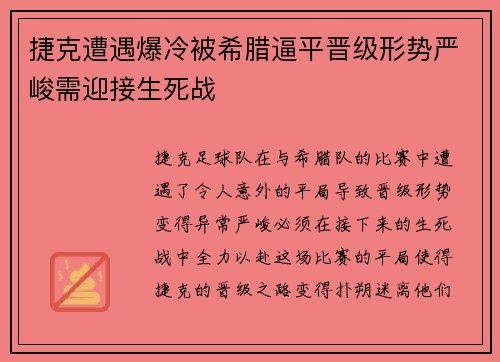 捷克遭遇爆冷被希腊逼平晋级形势严峻需迎接生死战

捷克足球队在与希腊队的比赛中遭遇了令人意外的平局导致晋级形势变得异常严峻必须在接下来的生死战中全力以赴这场比赛的平局使得捷克的晋级之路变得扑朔迷离他们